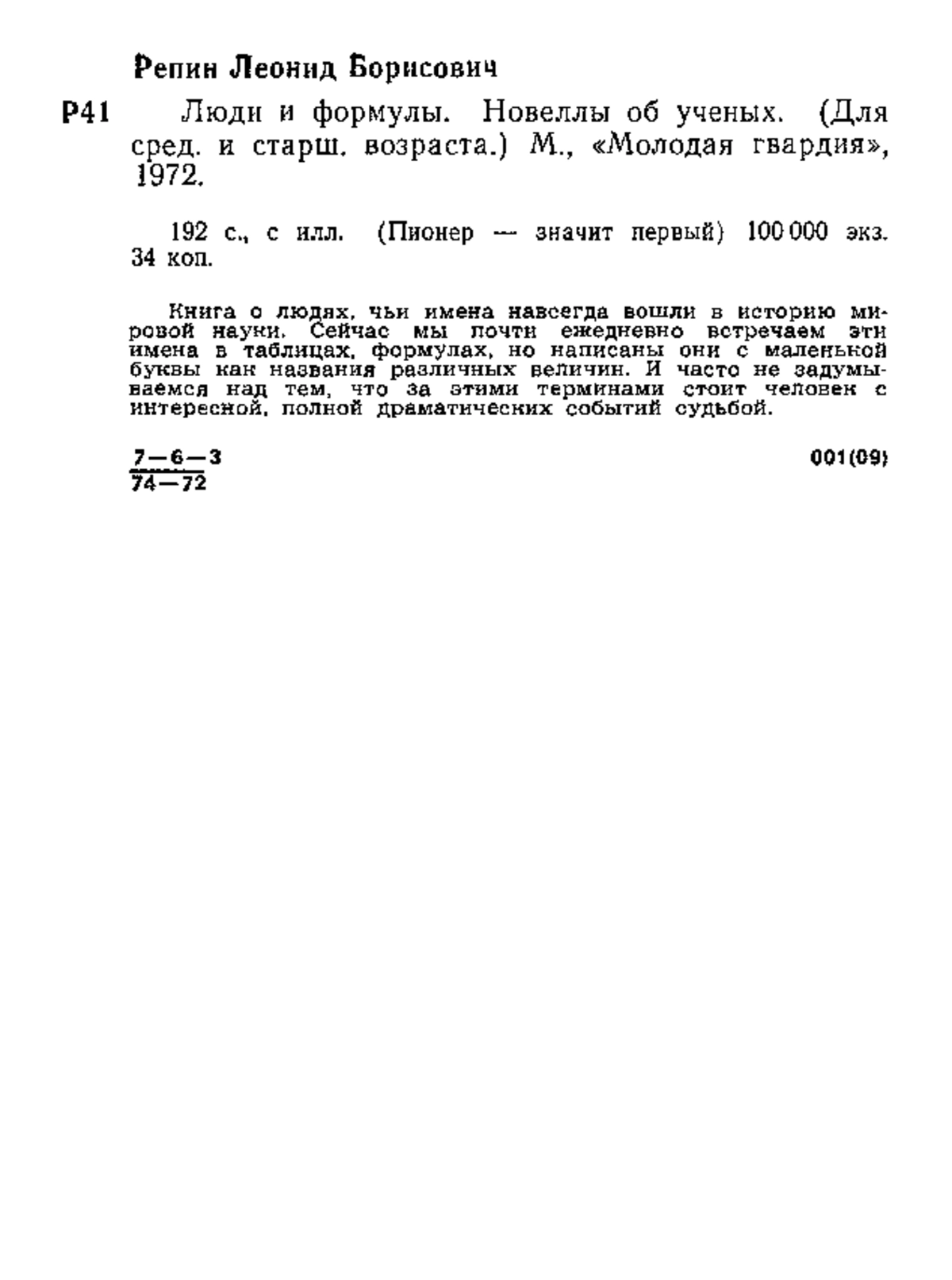 Репин Леонид Борисович

Р41 Люди и формулы. Новеллы об ученых. (Для сред. и старш. возраста.) М., «Молодая гвардия», 1972.

192 с., с илл. (Пионер — значит первый) 100 000 экз. 34 коп.

Книга о людях, чьи имена навсегда вошли в историю мировой науки. Сейчас мы почти ежедневно встречаем эти имена в таблицах, формулах, но написаны они с маленькой буквы как названия различных величин. И часто не задумываемся над тем, что за этими терминами стоит человек с интересной, полной драматических событий судьбой.

$\frac{7-6-3}{74-72}$ 001(09)